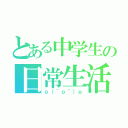 とある中学生の
日常生活
o(^o^)o